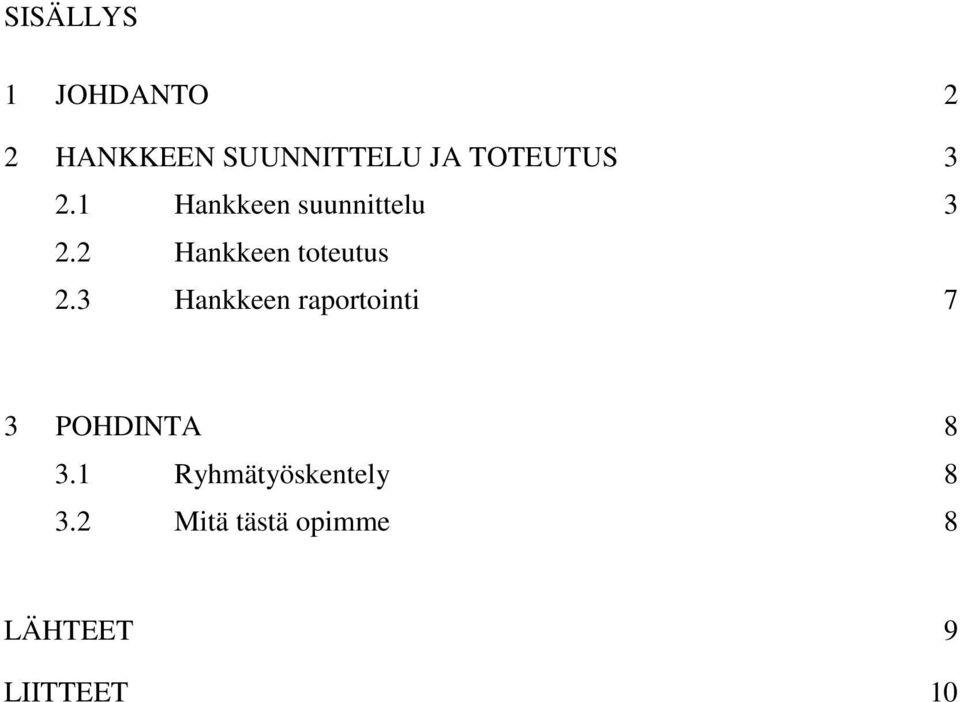 SISÄLLYS

1 JOHDANTO 2

2 HANKKEEN SUUNNITTELU JA TOTEUTUS 3

2.1 Hankkeen suunnittelu 3

2.2 Hankkeen toteutus

2.3 Hankkeen raportointi 7

3 POHDINTA 8

3.1 Ryhmätyöskentely 8

3.2 Mitä tästä opimme 8

LÄHTEET 9

LIITTEET 10